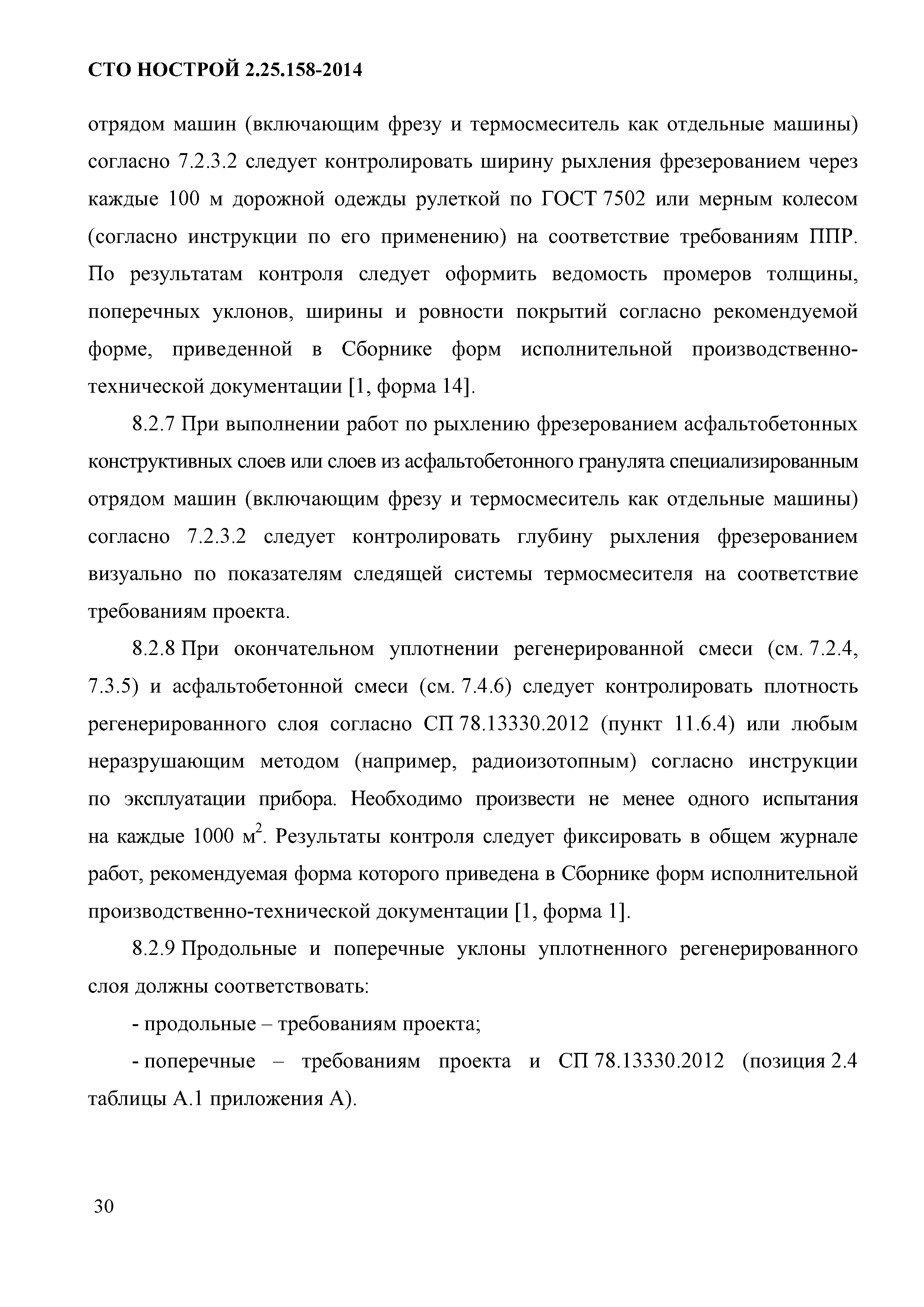 СТО НОСТРОЙ 2.25.158-2014

отрядом машин (включающим фрезу и термосмеситель как отдельные машины) согласно 7.2.3.2 следует контролировать ширину рыхления фрезерованием через каждые 100 м дорожной одежды рулеткой по ГОСТ 7502 или мерным колесом (согласно инструкции по его применению) на соответствие требованиям ППР. По результатам контроля следует оформить ведомость промеров толщины, поперечных уклонов, ширины и ровности покрытий согласно рекомендуемой форме, приведенной в Сборнике форм исполнительной производственно-технической документации [1, форма 14].

8.2.7 При выполнении работ по рыхлению фрезерованием асфальтобетонных конструктивных слоев или слоев из асфальтобетонного гранулята специализированным отрядом машин (включающим фрезу и термосмеситель как отдельные машины) согласно 7.2.3.2 следует контролировать глубину рыхления фрезерованием визуально по показателям следящей системы термосмесителя на соответствие требованиям проекта.

8.2.8 При окончательном уплотнении регенерированной смеси (см. 7.2.4, 7.3.5) и асфальтобетонной смеси (см. 7.4.6) следует контролировать плотность регенерированного слоя согласно СП 78.13330.2012 (пункт 11.6.4) или любым неразрушающим методом (например, радиоизотопным) согласно инструкции по эксплуатации прибора. Необходимо произвести не менее одного испытания на каждые 1000 $м^2$. Результаты контроля следует фиксировать в общем журнале работ, рекомендуемая форма которого приведена в Сборнике форм исполнительной производственно-технической документации [1, форма 1].

8.2.9 Продольные и поперечные уклоны уплотненного регенерированного слоя должны соответствовать:

- продольные – требованиям проекта;

- поперечные – требованиям проекта и СП 78.13330.2012 (позиция 2.4 таблицы А.1 приложения А).

30